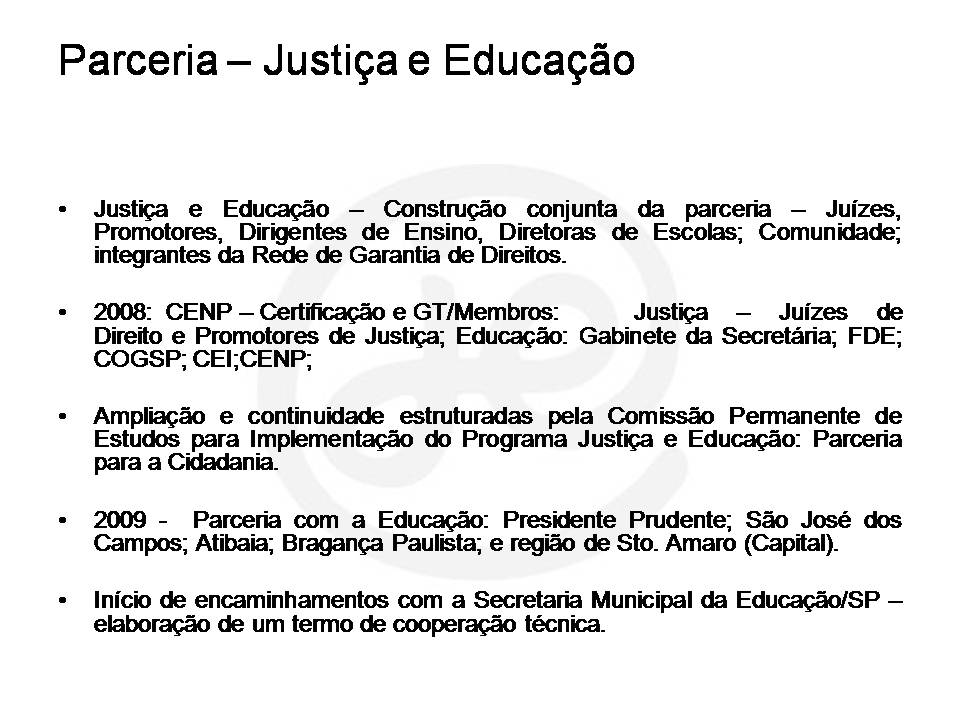 Parceria – Justiça e Educação

• Justiça e Educação – Construção conjunta da parceria – Juízes, Promotores, Dirigentes de Ensino, Diretoras de Escolas; Comunidade; integrantes da Rede de Garantia de Direitos.

• 2008: CENP – Certificação e GT/Membros: Justiça – Juízes de Direito e Promotores de Justiça; Educação: Gabinete da Secretária; FDE; COGSP; CEI;CENP;

• Ampliação e continuidade estruturadas pela Comissão Permanente de Estudos para Implementação do Programa Justiça e Educação: Parceria para a Cidadania.

• 2009 - Parceria com a Educação: Presidente Prudente; São José dos Campos; Atibaia; Bragança Paulista; e região de Sto. Amaro (Capital).

• Início de encaminhamentos com a Secretaria Municipal da Educação/SP – elaboração de um termo de cooperação técnica.